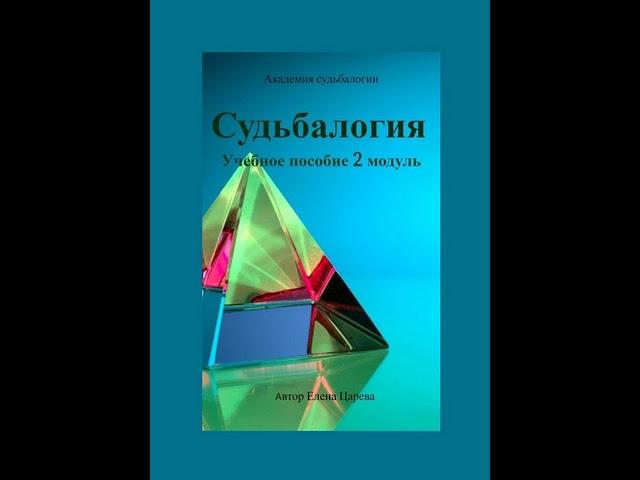 Академия судьбалогии

Судьбалогия

Учебное пособие 2 модуль

Автор Елена Царева